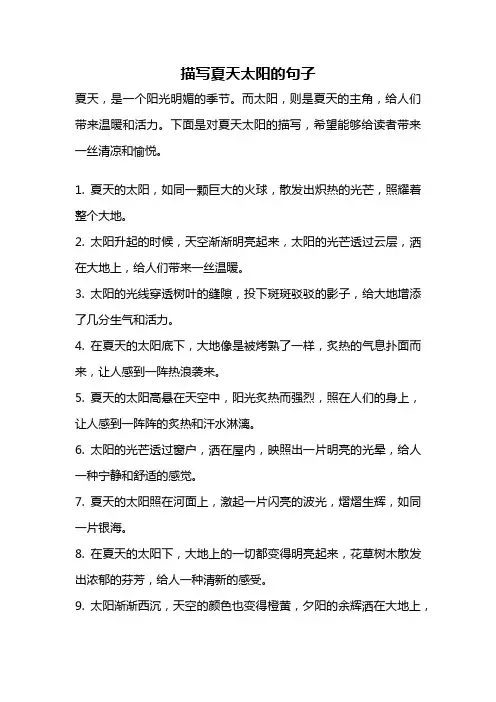 描写夏天太阳的句子

夏天，是一个阳光明媚的季节。而太阳，则是夏天的主角，给人们带来温暖和活力。下面是对夏天太阳的描写，希望能够给读者带来一丝清凉和愉悦。

1. 夏天的太阳，如同一颗巨大的火球，散发出炽热的光芒，照耀着整个大地。

2. 太阳升起的时候，天空渐渐明亮起来，太阳的光芒透过云层，洒在大地上，给人们带来一丝温暖。

3. 太阳的光线穿透树叶的缝隙，投下斑斑驳驳的影子，给大地增添了几分生气和活力。

4. 在夏天的太阳底下，大地像是被烤熟了一样，炙热的气息扑面而来，让人感到一阵热浪袭来。

5. 夏天的太阳高悬在天空中，阳光炙热而强烈，照在人们的身上，让人感到一阵阵的炙热和汗水淋漓。

6. 太阳的光芒透过窗户，洒在屋内，映照出一片明亮的光晕，给人一种宁静和舒适的感觉。

7. 夏天的太阳照在河面上，激起一片闪亮的波光，熠熠生辉，如同一片银海。

8. 在夏天的太阳下，大地上的一切都变得明亮起来，花草树木散发出浓郁的芬芳，给人一种清新的感受。

9. 太阳渐渐西沉，天空的颜色也变得橙黄，夕阳的余辉洒在大地上，